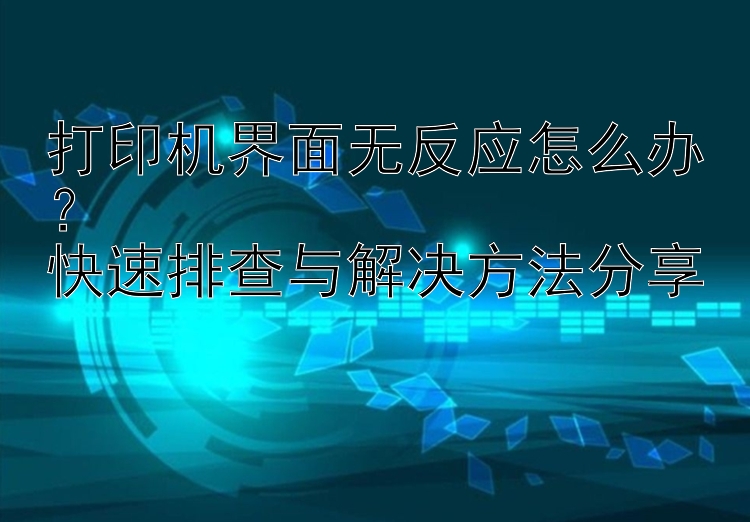 打印机界面无反应怎么办？
快速排查与解决方法分享